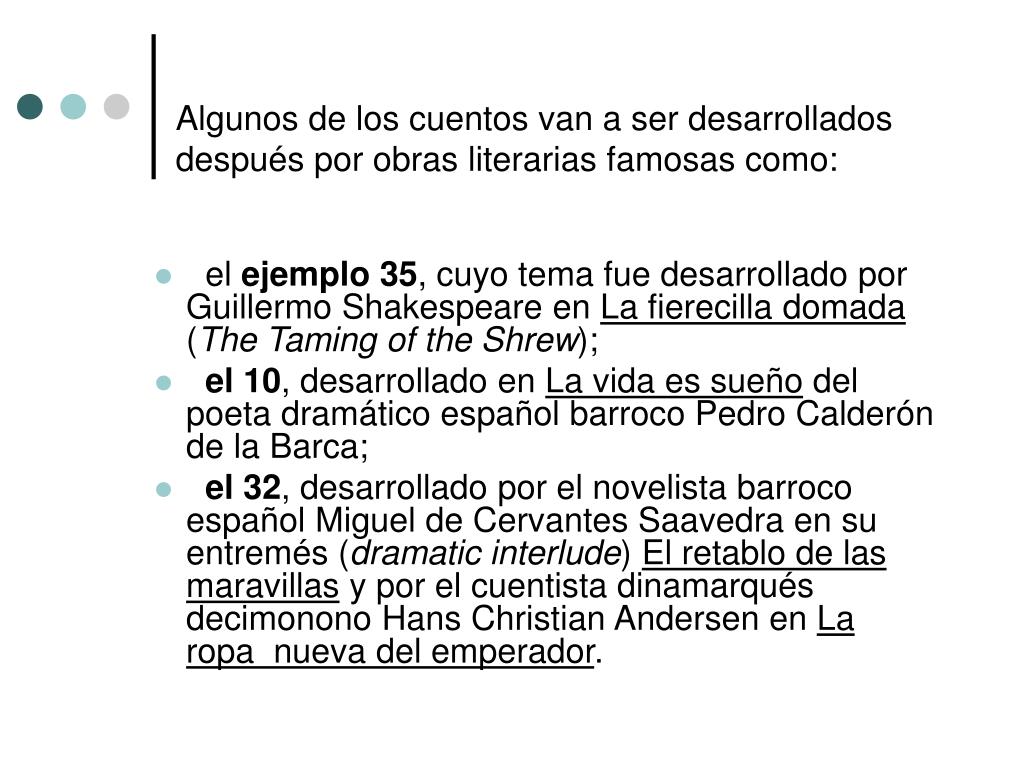 Algunos de los cuentos van a ser desarrollados después por obras literarias famosas como:

- el ejemplo 35, cuyo tema fue desarrollado por Guillermo Shakespeare en La fierecilla domada (The Taming of the Shrew);
- el 10, desarrollado en La vida es sueño del poeta dramático español barroco Pedro Calderón de la Barca;
- el 32, desarrollado por el novelista barroco español Miguel de Cervantes Saavedra en su entremés (dramatic interlude) El retablo de las maravillas y por el cuentista dinamarqués decimonono Hans Christian Andersen en La ropa nueva del emperador.